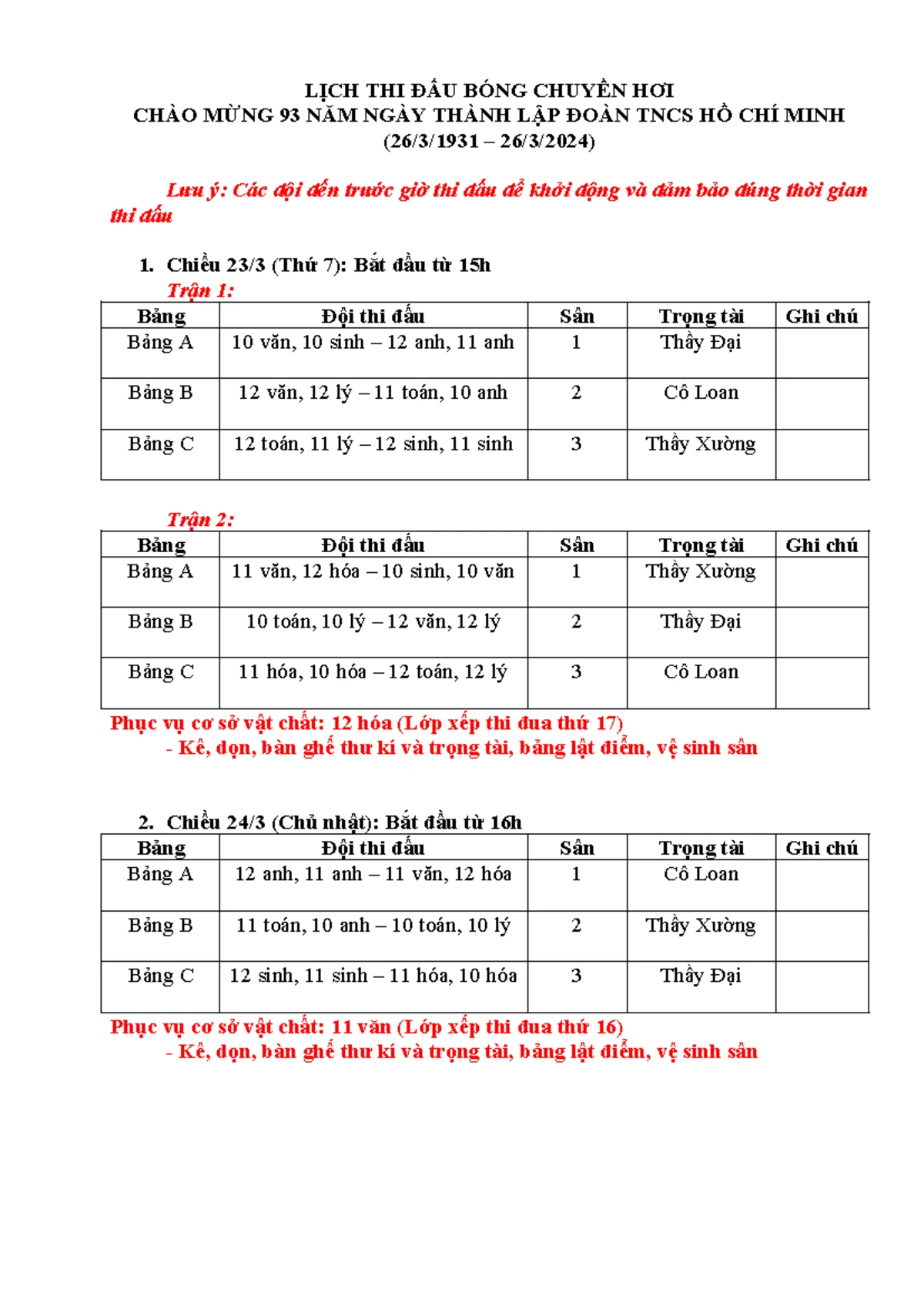 LỊCH THI ĐẤU BÓNG CHUYỀN HƠI
CHÀO MỪNG 93 NĂM NGÀY THÀNH LẬP ĐOÀN TNCS HỒ CHÍ MINH
(26/3/1931 – 26/3/2024)

Lưu ý: Các đội đến trước giờ thi đấu để khởi động và đảm bảo đúng thời gian thi đấu

1. Chiều 23/3 (Thứ 7): Bắt đầu từ 15h

Trận 1:

| Bảng | Đội thi đấu | Sân | Trọng tài | Ghi chú |
|---|---|---|---|---|
| Bảng A | 10 văn, 10 sinh – 12 anh, 11 anh | 1 | Thầy Đại |  |
| Bảng B | 12 văn, 12 lý – 11 toán, 10 anh | 2 | Cô Loan |  |
| Bảng C | 12 toán, 11 lý – 12 sinh, 11 sinh | 3 | Thầy Xường |  |

Trận 2:

| Bảng | Đội thi đấu | Sân | Trọng tài | Ghi chú |
|---|---|---|---|---|
| Bảng A | 11 văn, 12 hóa – 10 sinh, 10 văn | 1 | Thầy Xường |  |
| Bảng B | 10 toán, 10 lý – 12 văn, 12 lý | 2 | Thầy Đại |  |
| Bảng C | 11 hóa, 10 hóa – 12 toán, 12 lý | 3 | Cô Loan |  |

Phục vụ cơ sở vật chất: 12 hóa (Lớp xếp thi đua thứ 17)
- Kê, dọn, bàn ghế thư kí và trọng tài, bảng lật điểm, vệ sinh sân

2. Chiều 24/3 (Chủ nhật): Bắt đầu từ 16h

| Bảng | Đội thi đấu | Sân | Trọng tài | Ghi chú |
|---|---|---|---|---|
| Bảng A | 12 anh, 11 anh – 11 văn, 12 hóa | 1 | Cô Loan |  |
| Bảng B | 11 toán, 10 anh – 10 toán, 10 lý | 2 | Thầy Xường |  |
| Bảng C | 12 sinh, 11 sinh – 11 hóa, 10 hóa | 3 | Thầy Đại |  |

Phục vụ cơ sở vật chất: 11 văn (Lớp xếp thi đua thứ 16)
- Kê, dọn, bàn ghế thư kí và trọng tài, bảng lật điểm, vệ sinh sân